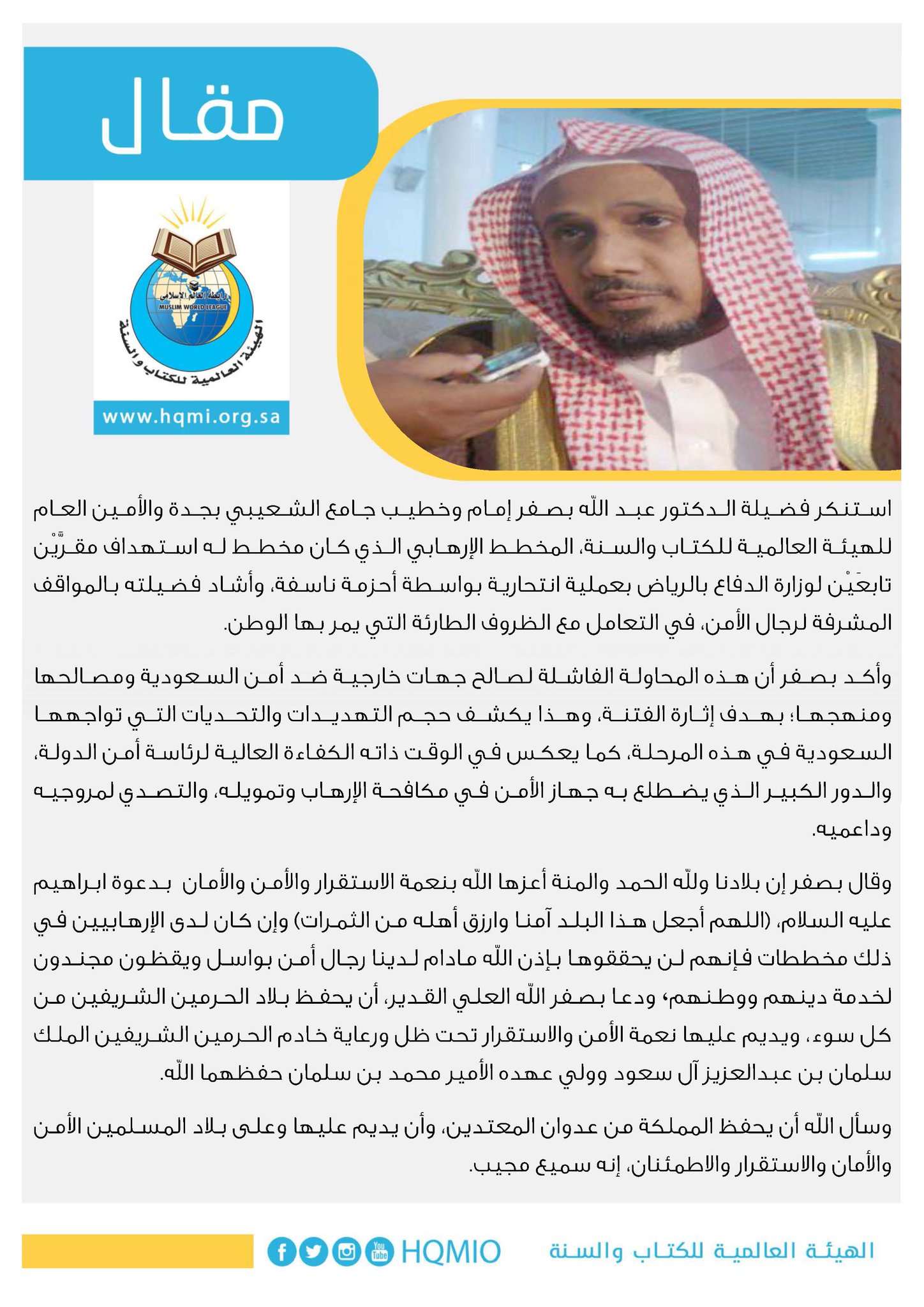 مقال

رابطة العالم الاسلامي
MUSLIM WORLD LEAGUE
الهيئة العالمية للكتاب والسنة
www.hqmi.org.sa

استنكر فضيلة الدكتور عبد الله بصفر إمام وخطيب جامع الشعيبي بجدة والأمين العام للهيئة العالمية للكتاب والسنة، المخطط الإرهابي الذي كان مخطط له استهداف مقرَّيْن تابعَيْن لوزارة الدفاع بالرياض بعملية انتحارية بواسطة أحزمة ناسفة، وأشاد فضيلته بالمواقف المشرفة لرجال الأمن، في التعامل مع الظروف الطارئة التي يمر بها الوطن.

وأكد بصفر أن هذه المحاولة الفاشلة لصالح جهات خارجية ضد أمن السعودية ومصالحها ومنهجها؛ بهدف إثارة الفتنة، وهذا يكشف حجم التهديدات والتحديات التي تواجهها السعودية في هذه المرحلة، كما يعكس في الوقت ذاته الكفاءة العالية لرئاسة أمن الدولة، والدور الكبير الذي يضطلع به جهاز الأمن في مكافحة الإرهاب وتمويله، والتصدي لمروجيه وداعميه.

وقال بصفر إن بلادنا ولله الحمد والمنة أعزها الله بنعمة الاستقرار والأمن والأمان بدعوة ابراهيم عليه السلام، (اللهم أجعل هذا البلد آمنا وارزق أهله من الثمرات) وإن كان لدى الإرهابيين في ذلك مخططات فإنهم لن يحققوها بإذن الله مادام لدينا رجال أمن بواسل ويقظون مجندون لخدمة دينهم ووطنهم، ودعا بصفر الله العلي القدير، أن يحفظ بلاد الحرمين الشريفين من كل سوء، ويديم عليها نعمة الأمن والاستقرار تحت ظل ورعاية خادم الحرمين الشريفين الملك سلمان بن عبدالعزيز آل سعود وولي عهده الأمير محمد بن سلمان حفظهما الله.

وسأل الله أن يحفظ المملكة من عدوان المعتدين، وأن يديم عليها وعلى بلاد المسلمين الأمن والأمان والاستقرار والاطمئنان، إنه سميع مجيب.

HQMIO
الهيئة العالمية للكتاب والسنة